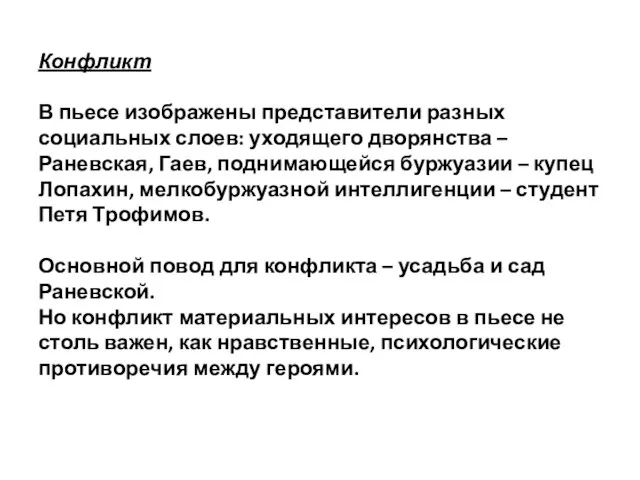 Конфликт

В пьесе изображены представители разных социальных слоев: уходящего дворянства – Раневская, Гаев, поднимающейся буржуазии – купец Лопахин, мелкобуржуазной интеллигенции – студент Петя Трофимов.

Основной повод для конфликта – усадьба и сад Раневской.
Но конфликт материальных интересов в пьесе не столь важен, как нравственные, психологические противоречия между героями.